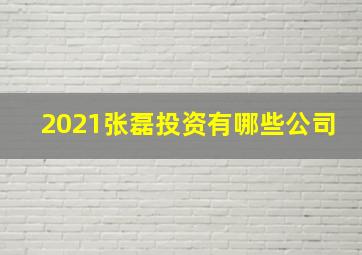 2021张磊投资有哪些公司